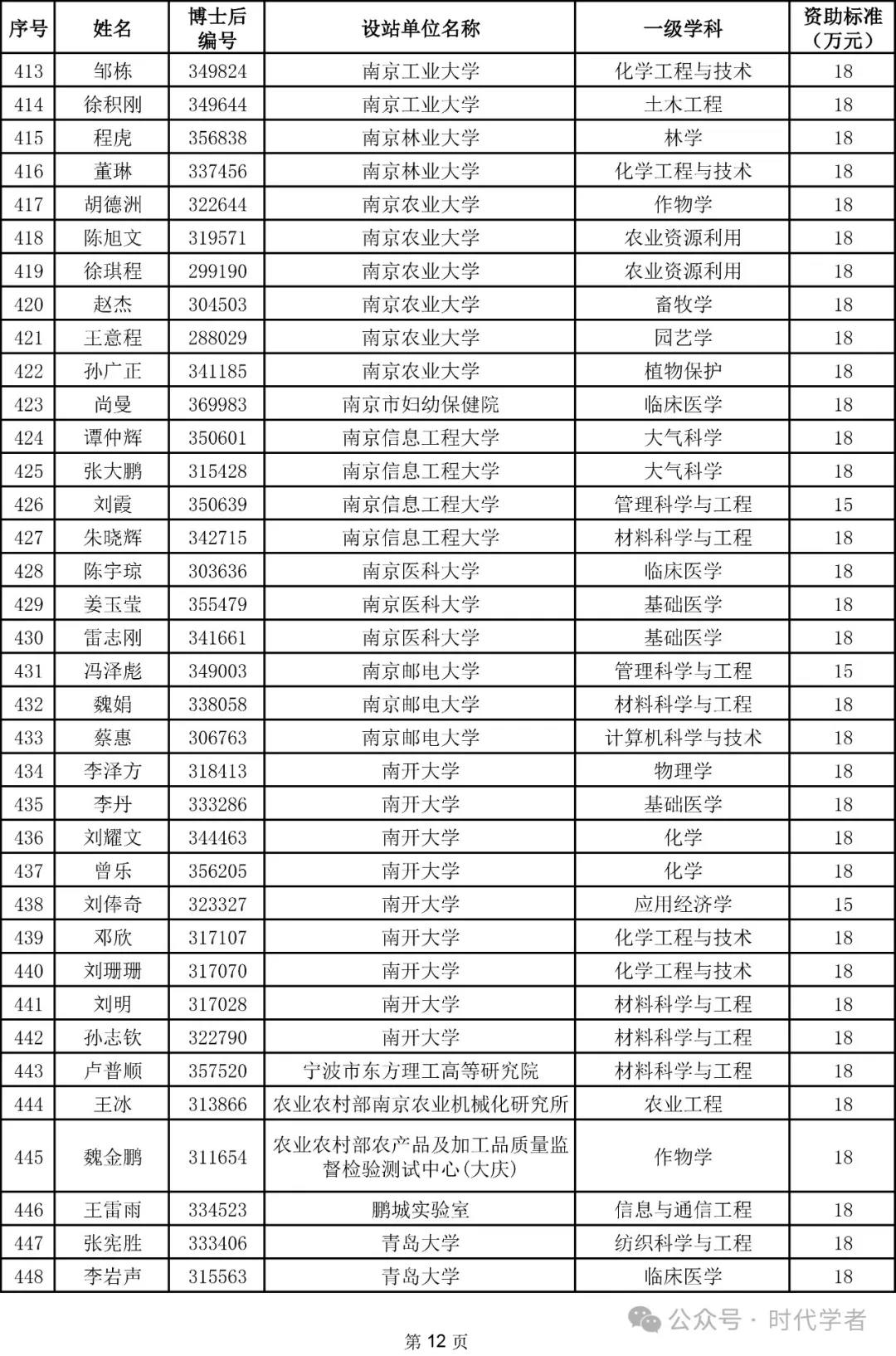 | 序号 | 姓名 | 博士后编号 | 设站单位名称 | 一级学科 | 资助标准（万元） |
|---|---|---|---|---|---|
| 413 | 邹栋 | 349824 | 南京工业大学 | 化学工程与技术 | 18 |
| 414 | 徐积刚 | 349644 | 南京工业大学 | 土木工程 | 18 |
| 415 | 程虎 | 356838 | 南京林业大学 | 林学 | 18 |
| 416 | 董琳 | 337456 | 南京林业大学 | 化学工程与技术 | 18 |
| 417 | 胡德洲 | 322644 | 南京农业大学 | 作物学 | 18 |
| 418 | 陈旭文 | 319571 | 南京农业大学 | 农业资源利用 | 18 |
| 419 | 徐琪程 | 299190 | 南京农业大学 | 农业资源利用 | 18 |
| 420 | 赵杰 | 304503 | 南京农业大学 | 畜牧学 | 18 |
| 421 | 王意程 | 288029 | 南京农业大学 | 园艺学 | 18 |
| 422 | 孙广正 | 341185 | 南京农业大学 | 植物保护 | 18 |
| 423 | 尚曼 | 369983 | 南京市妇幼保健院 | 临床医学 | 18 |
| 424 | 谭仲辉 | 350601 | 南京信息工程大学 | 大气科学 | 18 |
| 425 | 张大鹏 | 315428 | 南京信息工程大学 | 大气科学 | 18 |
| 426 | 刘霞 | 350639 | 南京信息工程大学 | 管理科学与工程 | 15 |
| 427 | 朱晓辉 | 342715 | 南京信息工程大学 | 材料科学与工程 | 18 |
| 428 | 陈宇琼 | 303636 | 南京医科大学 | 临床医学 | 18 |
| 429 | 姜玉莹 | 355479 | 南京医科大学 | 基础医学 | 18 |
| 430 | 雷志刚 | 341661 | 南京医科大学 | 基础医学 | 18 |
| 431 | 冯泽彪 | 349003 | 南京邮电大学 | 管理科学与工程 | 15 |
| 432 | 魏娟 | 338058 | 南京邮电大学 | 材料科学与工程 | 18 |
| 433 | 蔡惠 | 306763 | 南京邮电大学 | 计算机科学与技术 | 18 |
| 434 | 李泽方 | 318413 | 南开大学 | 物理学 | 18 |
| 435 | 李丹 | 333286 | 南开大学 | 基础医学 | 18 |
| 436 | 刘耀文 | 344463 | 南开大学 | 化学 | 18 |
| 437 | 曾乐 | 356205 | 南开大学 | 化学 | 18 |
| 438 | 刘俸奇 | 323327 | 南开大学 | 应用经济学 | 15 |
| 439 | 邓欣 | 317107 | 南开大学 | 化学工程与技术 | 18 |
| 440 | 刘珊珊 | 317070 | 南开大学 | 化学工程与技术 | 18 |
| 441 | 刘明 | 317028 | 南开大学 | 材料科学与工程 | 18 |
| 442 | 孙志钦 | 322790 | 南开大学 | 材料科学与工程 | 18 |
| 443 | 卢普顺 | 357520 | 宁波市东方理工高等研究院 | 材料科学与工程 | 18 |
| 444 | 王冰 | 313866 | 农业农村部南京农业机械化研究所 | 农业工程 | 18 |
| 445 | 魏金鹏 | 311654 | 农业农村部农产品及加工品质量监督检验测试中心(大庆) | 作物学 | 18 |
| 446 | 王雷雨 | 334523 | 鹏城实验室 | 信息与通信工程 | 18 |
| 447 | 张宪胜 | 333406 | 青岛大学 | 纺织科学与工程 | 18 |
| 448 | 李岩声 | 315563 | 青岛大学 | 临床医学 | 18 |

公众号 · 时代学者

第 12 页